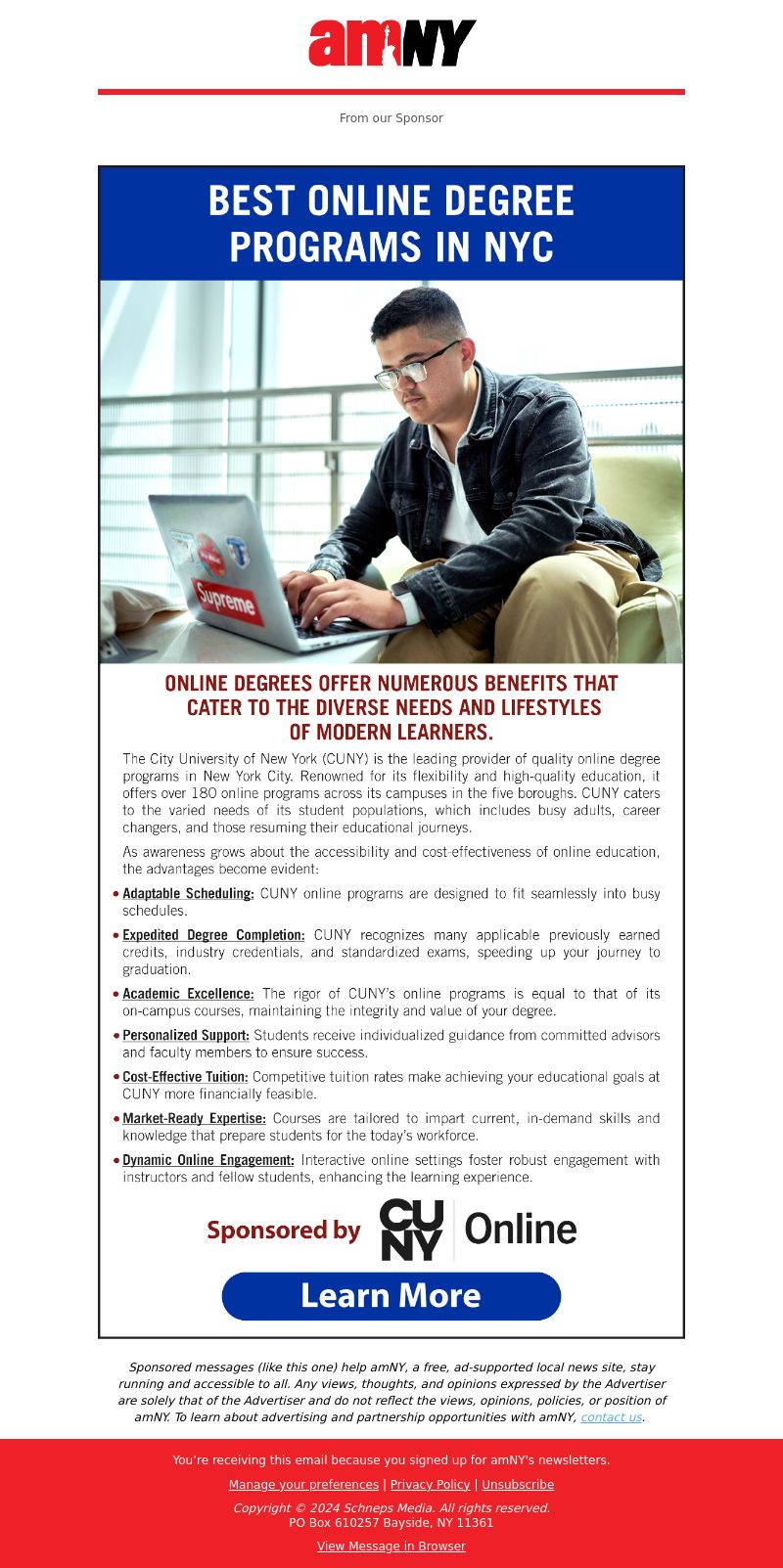 amNY

From our Sponsor

BEST ONLINE DEGREE PROGRAMS IN NYC

Supreme

ONLINE DEGREES OFFER NUMEROUS BENEFITS THAT CATER TO THE DIVERSE NEEDS AND LIFESTYLES OF MODERN LEARNERS.

The City University of New York (CUNY) is the leading provider of quality online degree programs in New York City. Renowned for its flexibility and high-quality education, it offers over 180 online programs across its campuses in the five boroughs. CUNY caters to the varied needs of its student populations, which includes busy adults, career changers, and those resuming their educational journeys.

As awareness grows about the accessibility and cost-effectiveness of online education, the advantages become evident:

• Adaptable Scheduling: CUNY online programs are designed to fit seamlessly into busy schedules.
• Expedited Degree Completion: CUNY recognizes many applicable previously earned credits, industry credentials, and standardized exams, speeding up your journey to graduation.
• Academic Excellence: The rigor of CUNY's online programs is equal to that of its on-campus courses, maintaining the integrity and value of your degree.
• Personalized Support: Students receive individualized guidance from committed advisors and faculty members to ensure success.
• Cost-Effective Tuition: Competitive tuition rates make achieving your educational goals at CUNY more financially feasible.
• Market-Ready Expertise: Courses are tailored to impart current, in-demand skills and knowledge that prepare students for the today's workforce.
• Dynamic Online Engagement: Interactive online settings foster robust engagement with instructors and fellow students, enhancing the learning experience.

Sponsored by CUNY Online

Learn More

Sponsored messages (like this one) help amNY, a free, ad-supported local news site, stay running and accessible to all. Any views, thoughts, and opinions expressed by the Advertiser are solely that of the Advertiser and do not reflect the views, opinions, policies, or position of amNY. To learn about advertising and partnership opportunities with amNY, contact us.

You're receiving this email because you signed up for amNY's newsletters.

Manage your preferences | Privacy Policy | Unsubscribe

Copyright © 2024 Schneps Media. All rights reserved.
PO Box 610257 Bayside, NY 11361

View Message in Browser